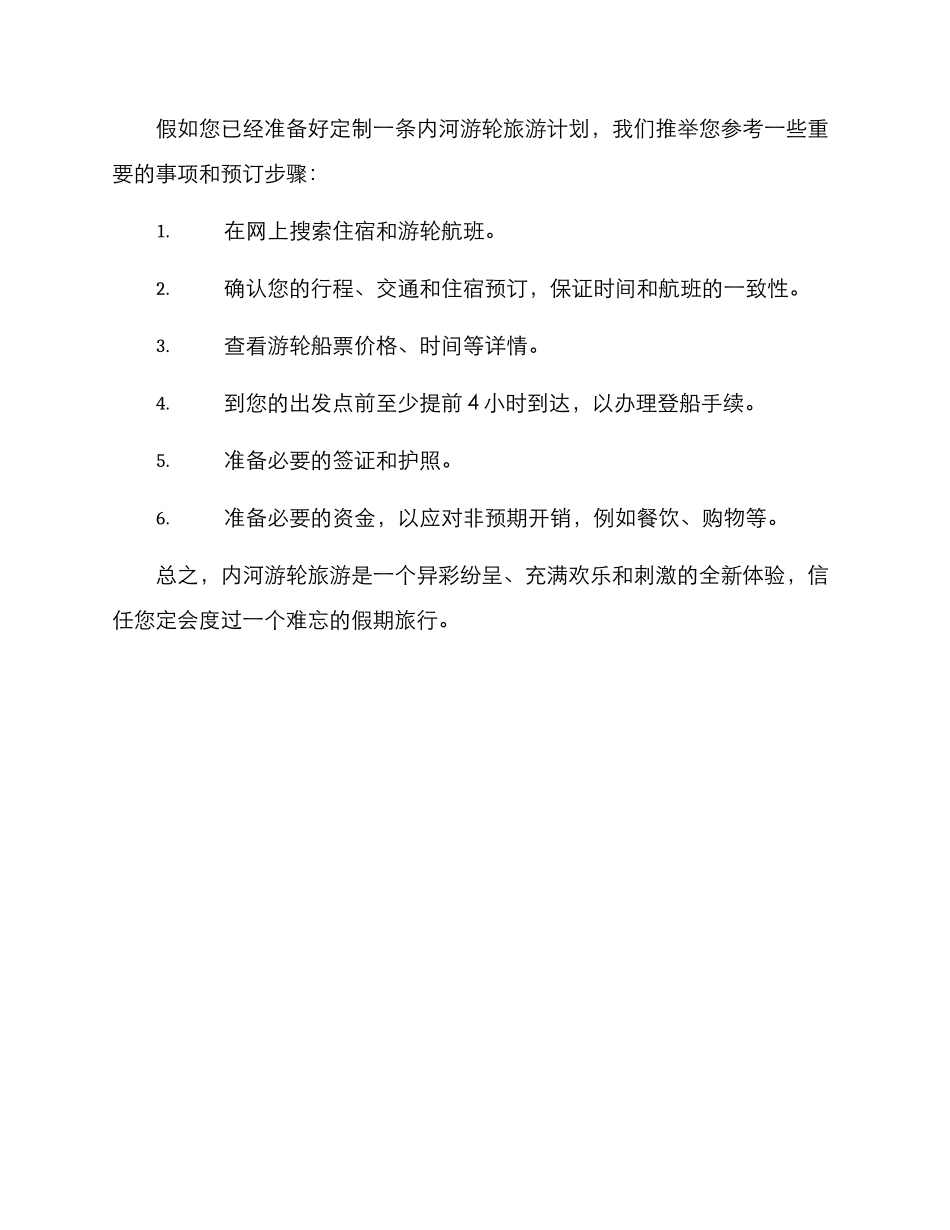 假如您已经准备好定制一条内河游轮旅游计划，我们推举您参考一些重要的事项和预订步骤：

1. 在网上搜索住宿和游轮航班。

2. 确认您的行程、交通和住宿预订，保证时间和航班的一致性。

3. 查看游轮船票价格、时间等详情。

4. 到您的出发点前至少提前 4 小时到达，以办理登船手续。

5. 准备必要的签证和护照。

6. 准备必要的资金，以应对非预期开销，例如餐饮、购物等。

总之，内河游轮旅游是一个异彩纷呈、充满欢乐和刺激的全新体验，信任您定会度过一个难忘的假期旅行。